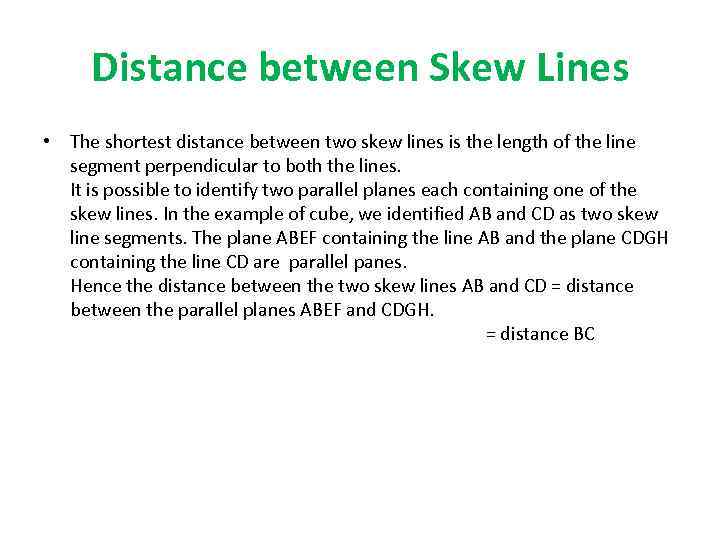 Distance between Skew Lines

• The shortest distance between two skew lines is the length of the line segment perpendicular to both the lines.
It is possible to identify two parallel planes each containing one of the skew lines. In the example of cube, we identified AB and CD as two skew line segments. The plane ABEF containing the line AB and the plane CDGH containing the line CD are parallel panes.
Hence the distance between the two skew lines AB and CD = distance between the parallel planes ABEF and CDGH.
= distance BC